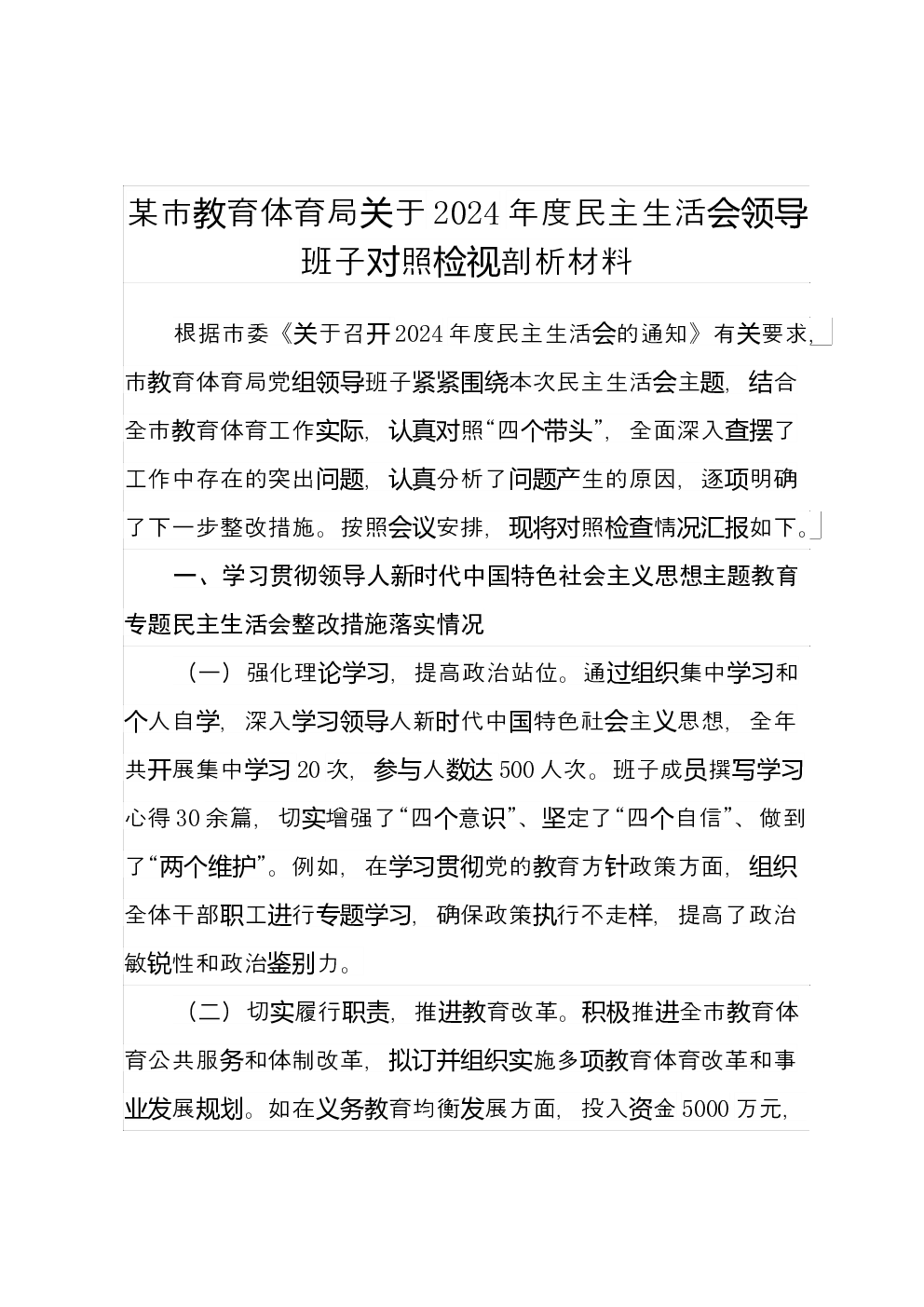 某市教育体育局关于2024年度民主生活会领导班子对照检视剖析材料

根据市委《关于召开2024年度民主生活会的通知》有关要求，市教育体育局党组领导班子紧紧围绕本次民主生活会主题，结合全市教育体育工作实际，认真对照“四个带头”，全面深入查摆了工作中存在的突出问题，认真分析了问题产生的原因，逐项明确了下一步整改措施。按照会议安排，现将对照检查情况汇报如下。

一、学习贯彻领导人新时代中国特色社会主义思想主题教育专题民主生活会整改措施落实情况

（一）强化理论学习，提高政治站位。通过组织集中学习和个人自学，深入学习领导人新时代中国特色社会主义思想，全年共开展集中学习20次，参与人数达500人次。班子成员撰写学习心得30余篇，切实增强了“四个意识”、坚定了“四个自信”、做到了“两个维护”。例如，在学习贯彻党的教育方针政策方面，组织全体干部职工进行专题学习，确保政策执行不走样，提高了政治敏锐性和政治鉴别力。

（二）切实履行职责，推进教育改革。积极推进全市教育体育公共服务和体制改革，拟订并组织实施多项教育体育改革和事业发展规划。如在义务教育均衡发展方面，投入资金5000万元，